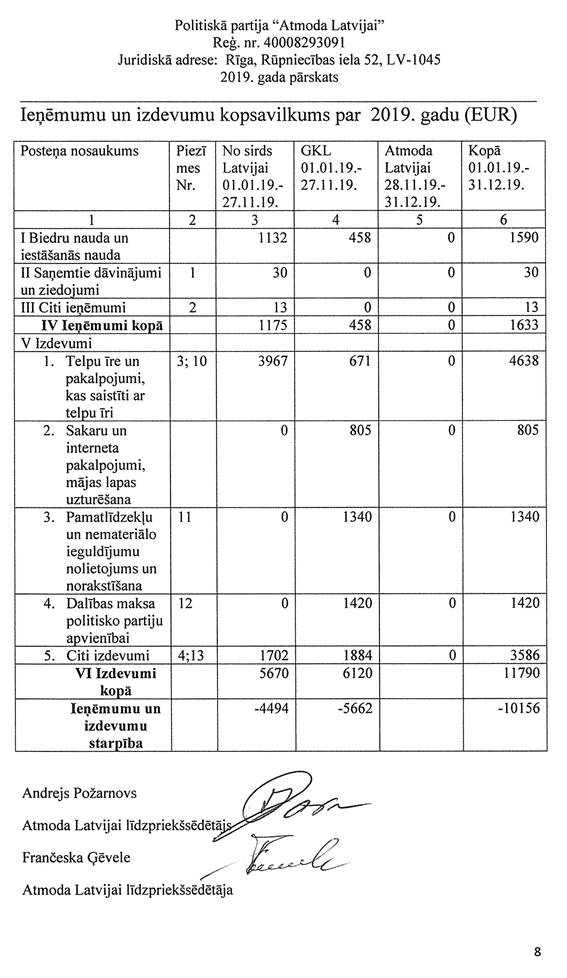 Politiskā partija "Atmoda Latvijai"
Reģ. nr. 40008293091
Juridiskā adrese: Rīga, Rūpniecības iela 52, LV-1045
2019. gada pārskats

Ieņēmumu un izdevumu kopsavilkums par 2019. gadu (EUR)

| Posteņa nosaukums | Piezīmes Nr. | No sirds Latvijai 01.01.19.-27.11.19. | GKL 01.01.19.-27.11.19. | Atmoda Latvijai 28.11.19.-31.12.19. | Kopā 01.01.19.-31.12.19. |
|---|---|---|---|---|---|
| 1 | 2 | 3 | 4 | 5 | 6 |
| I Biedru nauda un iestāšanās nauda | | 1132 | 458 | 0 | 1590 |
| II Saņemtie dāvinājumi un ziedojumi | 1 | 30 | 0 | 0 | 30 |
| III Citi ieņēmumi | 2 | 13 | 0 | 0 | 13 |
| IV Ieņēmumi kopā | | 1175 | 458 | 0 | 1633 |
| V Izdevumi | | | | | |
| 1. Telpu īre un pakalpojumi, kas saistīti ar telpu īri | 3; 10 | 3967 | 671 | 0 | 4638 |
| 2. Sakaru un interneta pakalpojumi, mājas lapas uzturēšana | | 0 | 805 | 0 | 805 |
| 3. Pamatlīdzekļu un nemateriālo ieguldījumu nolietojums un norakstīšana | 11 | 0 | 1340 | 0 | 1340 |
| 4. Dalības maksa politisko partiju apvienībai | 12 | 0 | 1420 | 0 | 1420 |
| 5. Citi izdevumi | 4;13 | 1702 | 1884 | 0 | 3586 |
| VI Izdevumi kopā | | 5670 | 6120 | | 11790 |
| Ieņēmumu un izdevumu starpība | | -4494 | -5662 | | -10156 |

Andrejs Požarnovs

Atmoda Latvijai līdzpriekšsēdētājs

Frančeska Ģevele

Atmoda Latvijai līdzpriekšsēdētāja

8